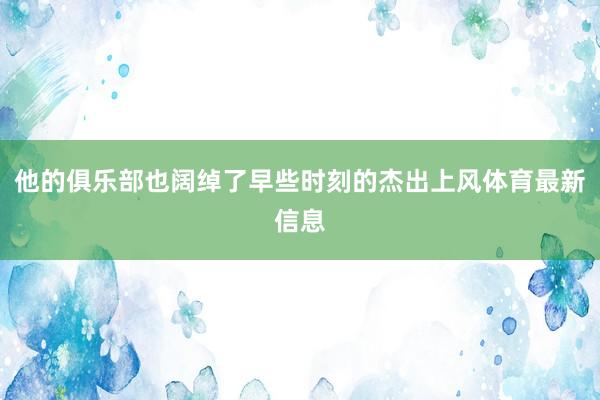 他的俱乐部也阔绰了早些时刻的杰出上风体育最新信息